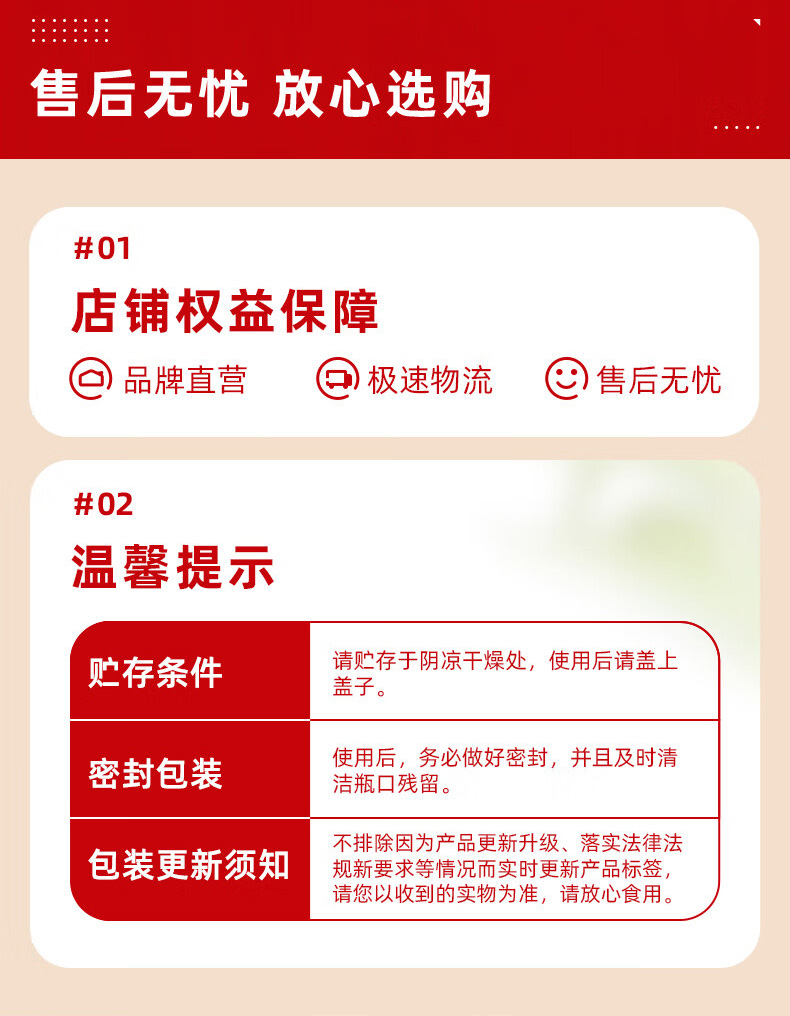 售后无忧 放心选购

#01

店铺权益保障

品牌直营 极速物流 售后无忧

#02

温馨提示

| 贮存条件 | 请贮存于阴凉干燥处，使用后请盖上盖子。 |
|---|---|
| 密封包装 | 使用后，务必做好密封，并且及时清洁瓶口残留。 |
| 包装更新须知 | 不排除因为产品更新升级、落实法律法规新要求等情况而实时更新产品标签，请您以收到的实物为准，请放心食用。 |